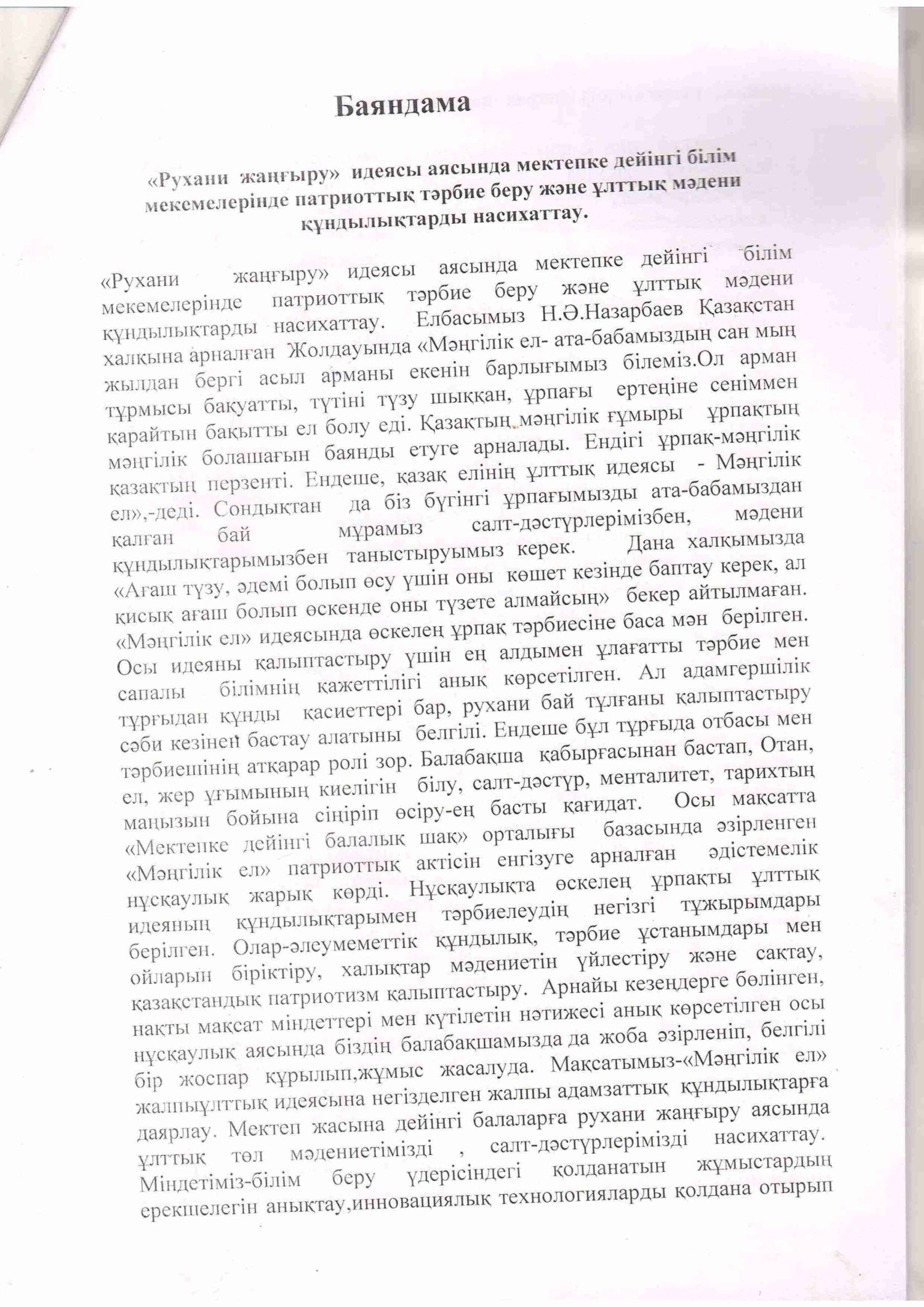 Баяндама

«Рухани жаңғыру» идеясы аясында мектепке дейінгі білім мекемелерінде патриоттық тәрбие беру және ұлттық мәдени құндылықтарды насихаттау.

«Рухани жаңғыру» идеясы аясында мектепке дейінгі білім мекемелерінде патриоттық тәрбие беру және ұлттық мәдени құндылықтарды насихаттау. Елбасымыз Н.Ә.Назарбаев Қазақстан халқына арналған Жолдауында «Мәңгілік ел- ата-бабамыздың сан мың жылдан бергі асыл арманы екенін барлығымыз білеміз.Ол арман тұрмысы бақуатты, түтіні түзу шыққан, ұрпағы ертеңіне сеніммен қарайтын бақытты ел болу еді. Қазақтың мәңгілік ғұмыры ұрпақтың мәңгілік болашағын баянды етуге арналады. Ендігі ұрпақ-мәңгілік қазақтың перзенті. Ендеше, қазақ елінің ұлттық идеясы - Мәңгілік ел»,-деді. Сондықтан да біз бүгінгі ұрпағымызды ата-бабамыздан қалған бай мұрамыз салт-дәстүрлерімізбен, мәдени құндылықтарымызбен таныстыруымыз керек. Дана халқымызда «Ағаш түзу, әдемі болып өсу үшін оны көшет кезінде баптау керек, ал қисық ағаш болып өскенде оны түзете алмайсың» бекер айтылмаған. «Мәңгілік ел» идеясында өскелең ұрпақ тәрбиесіне баса мән берілген. Осы идеяны қалыптастыру үшін ең алдымен ұлағатты тәрбие мен сапалы білімнің қажеттілігі анық көрсетілген. Ал адамгершілік тұрғыдан құнды қасиеттері бар, рухани бай тұлғаны қалыптастыру сәби кезінен бастау алатыны белгілі. Ендеше бұл тұрғыда отбасы мен тәрбиешінің атқарар ролі зор. Балабақша қабырғасынан бастап, Отан, ел, жер ұғымының киелігін білу, салт-дәстүр, менталитет, тарихтың маңызын бойына сіңіріп өсіру-ең басты қағидат. Осы мақсатта «Мектепке дейінгі балалық шақ» орталығы базасында әзірленген «Мәңгілік ел» патриоттық актісін енгізуге арналған әдістемелік нұсқаулық жарық көрді. Нұсқаулықта өскелең ұрпақты ұлттық идеяның құндылықтарымен тәрбиелеудің негізгі тұжырымдары берілген. Олар-әлеумеметтік құндылық, тәрбие ұстанымдары мен ойларын біріктіру, халықтар мәдениетін үйлестіру және сақтау, қазақстандық патриотизм қалыптастыру. Арнайы кезеңдерге бөлінген, нақты мақсат міндеттері мен күтілетін нәтижесі анық көрсетілген осы нұсқаулық аясында біздің балабақшамызда да жоба әзірленіп, белгілі бір жоспар құрылып,жұмыс жасалуда. Мақсатымыз-«Мәңгілік ел» жалпыұлттық идеясына негізделген жалпы адамзаттық құндылықтарға даярлау. Мектеп жасына дейінгі балаларға рухани жаңғыру аясында ұлттық төл мәдениетімізді , салт-дәстүрлерімізді насихаттау. Міндетіміз-білім беру үдерісіндегі қолданатын жұмыстардың ерекшелегін анықтау,инновациялық технологияларды қолдана отырып